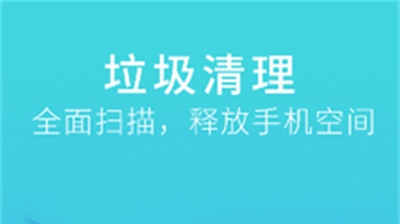 垃圾清理
全面扫描，释放手机空间